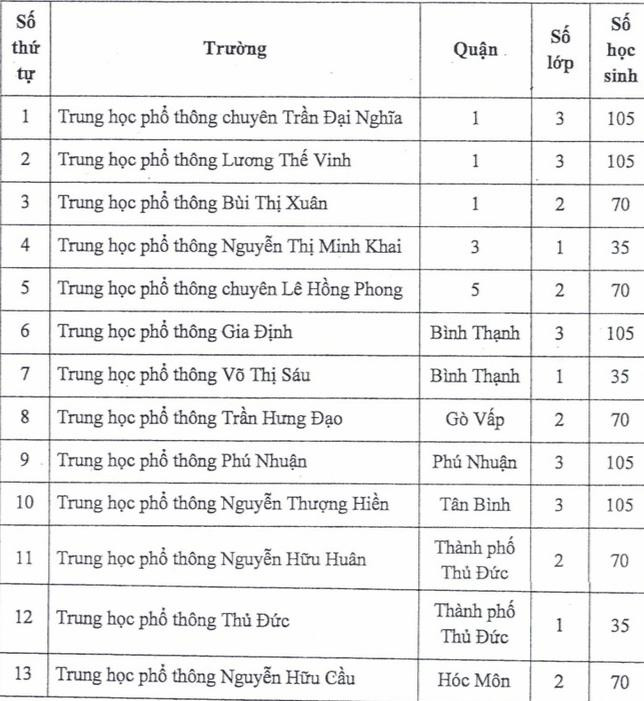 | Số thứ tự | Trường | Quận | Số lớp | Số học sinh |
|---|---|---|---|---|
| 1 | Trung học phổ thông chuyên Trần Đại Nghĩa | 1 | 3 | 105 |
| 2 | Trung học phổ thông Lương Thế Vinh | 1 | 3 | 105 |
| 3 | Trung học phổ thông Bùi Thị Xuân | 1 | 2 | 70 |
| 4 | Trung học phổ thông Nguyễn Thị Minh Khai | 3 | 1 | 35 |
| 5 | Trung học phổ thông chuyên Lê Hồng Phong | 5 | 2 | 70 |
| 6 | Trung học phổ thông Gia Định | Bình Thạnh | 3 | 105 |
| 7 | Trung học phổ thông Võ Thị Sáu | Bình Thạnh | 1 | 35 |
| 8 | Trung học phổ thông Trần Hưng Đạo | Gò Vấp | 2 | 70 |
| 9 | Trung học phổ thông Phú Nhuận | Phú Nhuận | 3 | 105 |
| 10 | Trung học phổ thông Nguyễn Thượng Hiền | Tân Bình | 3 | 105 |
| 11 | Trung học phổ thông Nguyễn Hữu Huân | Thành phố Thủ Đức | 2 | 70 |
| 12 | Trung học phổ thông Thủ Đức | Thành phố Thủ Đức | 1 | 35 |
| 13 | Trung học phổ thông Nguyễn Hữu Cầu | Hóc Môn | 2 | 70 |